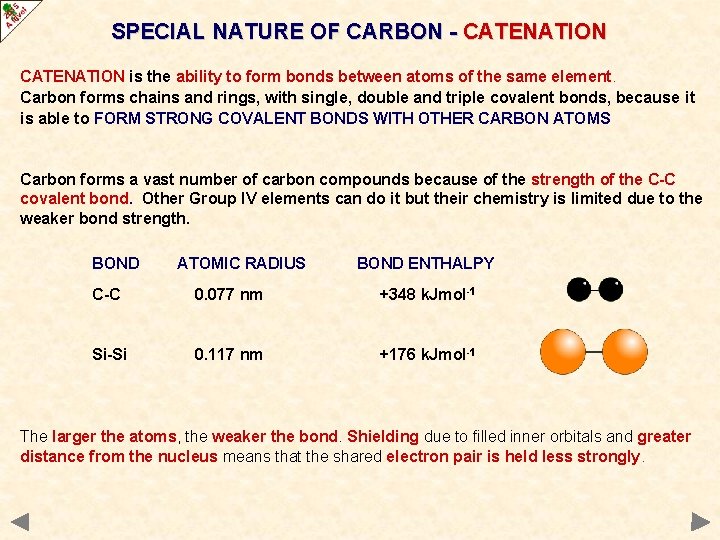 SPECIAL NATURE OF CARBON - CATENATION

CATENATION is the ability to form bonds between atoms of the same element. Carbon forms chains and rings, with single, double and triple covalent bonds, because it is able to FORM STRONG COVALENT BONDS WITH OTHER CARBON ATOMS

Carbon forms a vast number of carbon compounds because of the strength of the C-C covalent bond. Other Group IV elements can do it but their chemistry is limited due to the weaker bond strength.

| BOND | ATOMIC RADIUS | BOND ENTHALPY |
|---|---|---|
| C-C | 0.077 nm | +348 $kJmol^{-1}$ |
| Si-Si | 0.117 nm | +176 $kJmol^{-1}$ |

The larger the atoms, the weaker the bond. Shielding due to filled inner orbitals and greater distance from the nucleus means that the shared electron pair is held less strongly.